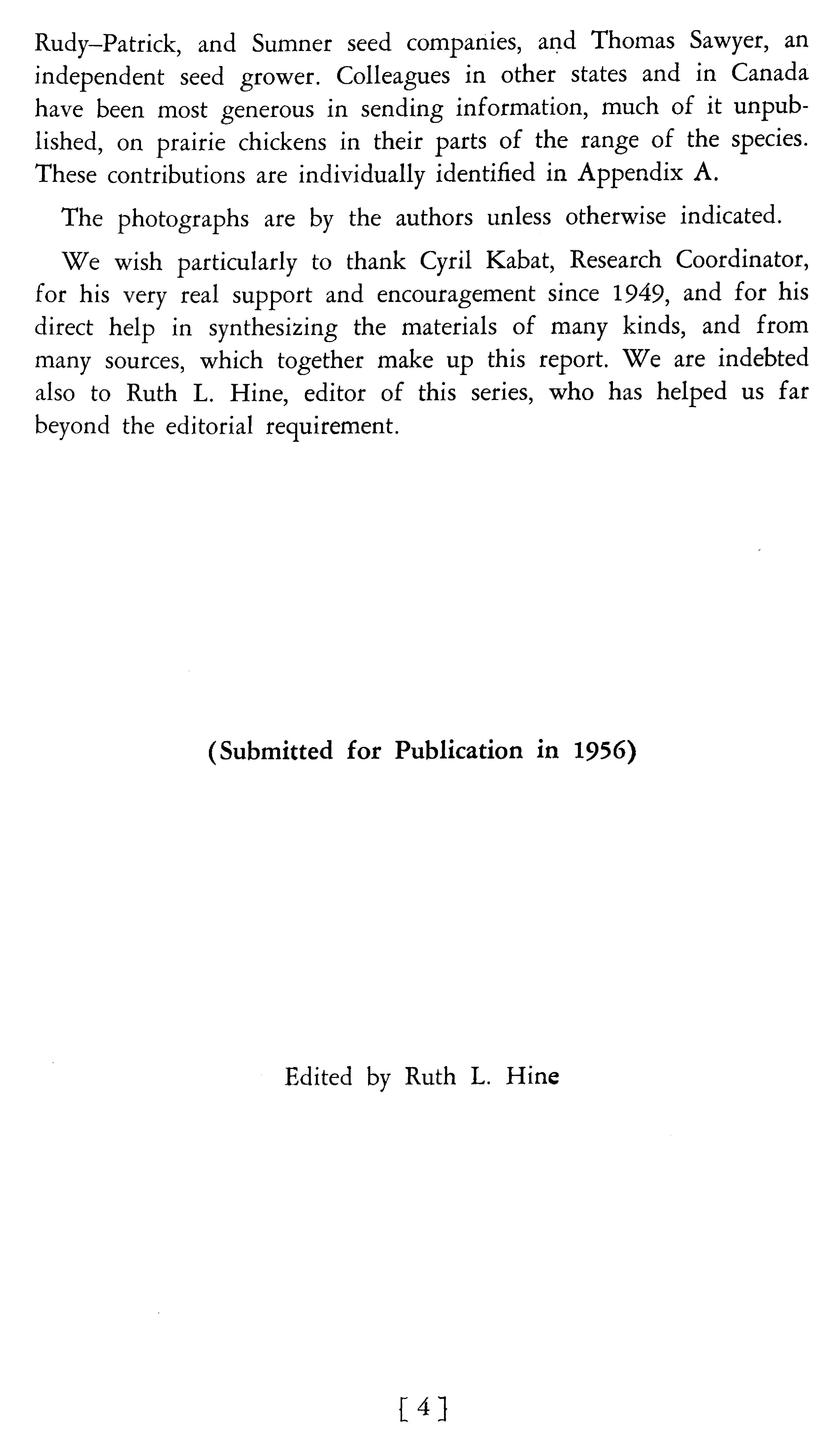 Rudy–Patrick, and Sumner seed companies, and Thomas Sawyer, an independent seed grower. Colleagues in other states and in Canada have been most generous in sending information, much of it unpublished, on prairie chickens in their parts of the range of the species. These contributions are individually identified in Appendix A.

The photographs are by the authors unless otherwise indicated.

We wish particularly to thank Cyril Kabat, Research Coordinator, for his very real support and encouragement since 1949, and for his direct help in synthesizing the materials of many kinds, and from many sources, which together make up this report. We are indebted also to Ruth L. Hine, editor of this series, who has helped us far beyond the editorial requirement.

(Submitted for Publication in 1956)

Edited by Ruth L. Hine

[ 4 ]